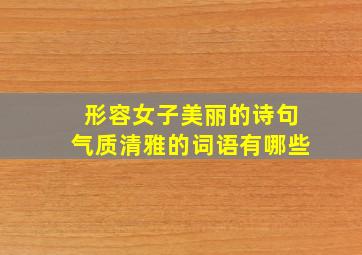 形容女子美丽的诗句
气质清雅的词语有哪些